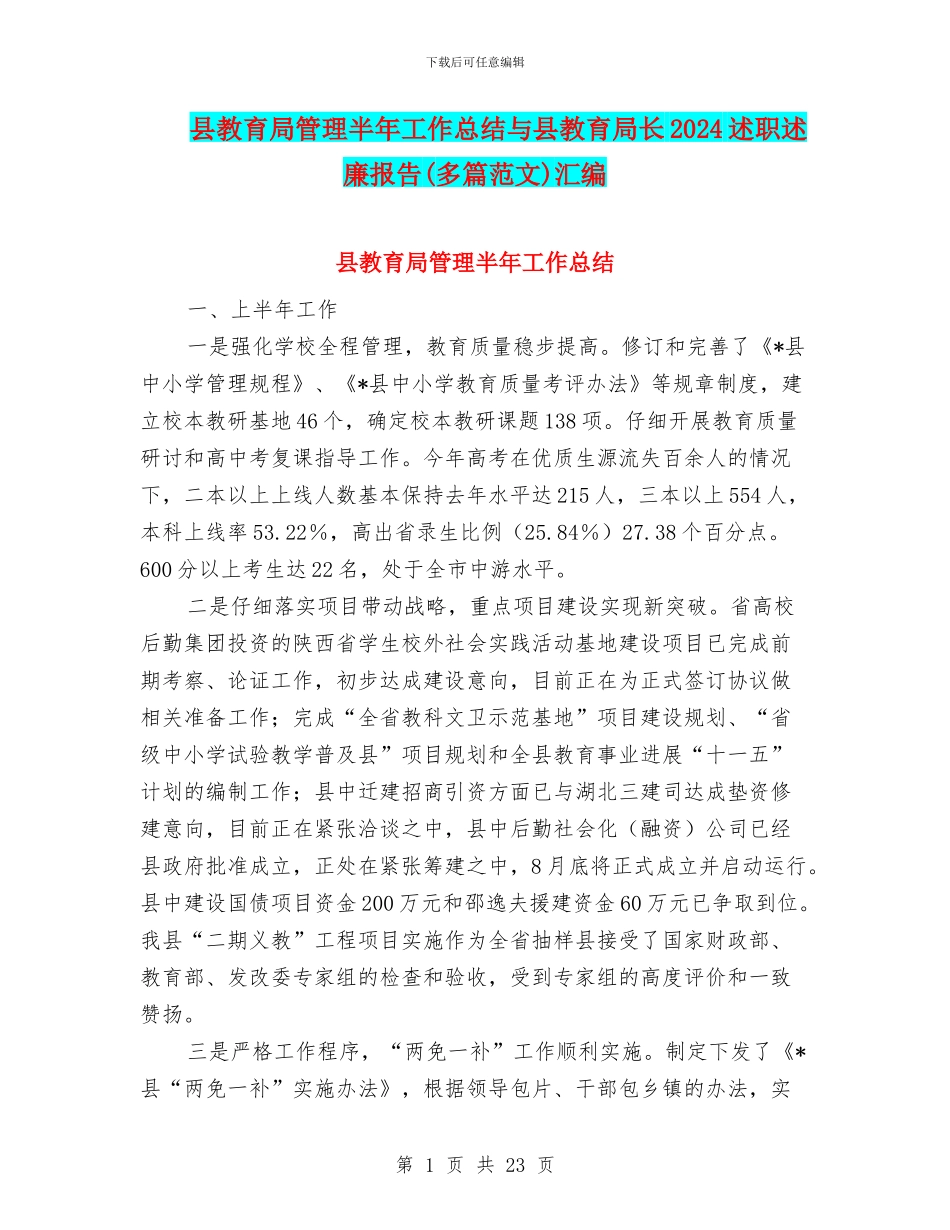 下载后可任意编辑

县教育局管理半年工作总结与县教育局长2024述职述廉报告(多篇范文)汇编

县教育局管理半年工作总结

一、上半年工作

一是强化学校全程管理，教育质量稳步提高。修订和完善了《*县中小学管理规程》、《*县中小学教育质量考评办法》等规章制度，建立校本教研基地46个，确定校本教研课题138项。仔细开展教育质量研讨和高中考复课指导工作。今年高考在优质生源流失百余人的情况下，二本以上上线人数基本保持去年水平达215人，三本以上554人，本科上线率53.22%，高出省录生比例（25.84%）27.38个百分点。600分以上考生达22名，处于全市中游水平。

二是仔细落实项目带动战略，重点项目建设实现新突破。省高校后勤集团投资的陕西省学生校外社会实践活动基地建设项目已完成前期考察、论证工作，初步达成建设意向，目前正在为正式签订协议做相关准备工作；完成“全省教科文卫示范基地”项目建设规划、“省级中小学试验教学普及县”项目规划和全县教育事业进展“十一五”计划的编制工作；县中迁建招商引资方面已与湖北三建司达成垫资修建意向，目前正在紧张洽谈之中，县中后勤社会化（融资）公司已经县政府批准成立，正处在紧张筹建之中，8月底将正式成立并启动运行。县中建设国债项目资金200万元和邵逸夫援建资金60万元已争取到位。我县“二期义教”工程项目实施作为全省抽样县接受了国家财政部、教育部、发改委专家组的检查和验收，受到专家组的高度评价和一致赞扬。

三是严格工作程序，“两免一补”工作顺利实施。制定下发了《*县“两免一补”实施办法》，根据领导包片、干部包乡镇的办法，实

第 1 页 共 23 页